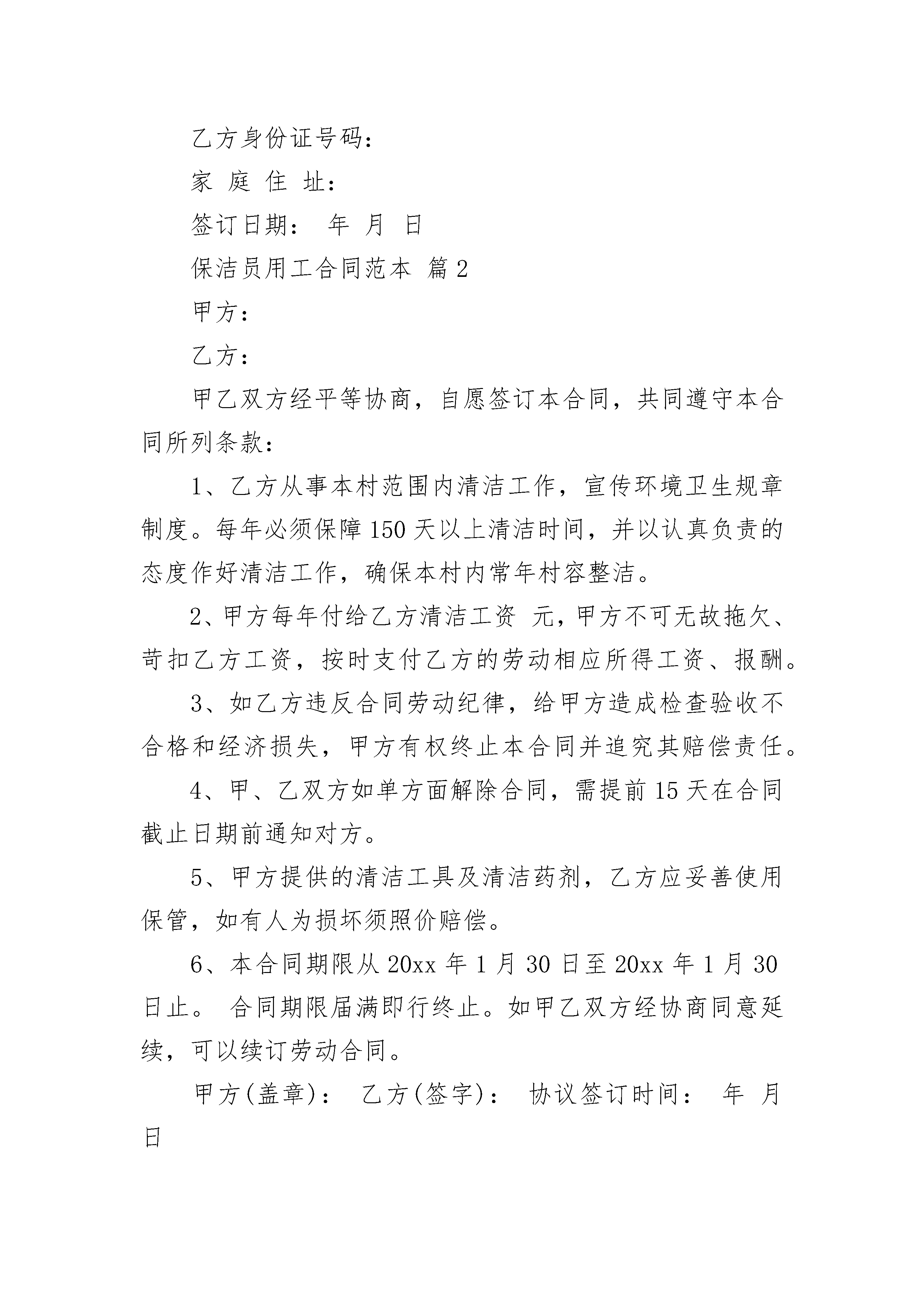 乙方身份证号码：

家 庭 住 址：

签订日期： 年 月 日

保洁员用工合同范本 篇2

甲方：

乙方：

甲乙双方经平等协商，自愿签订本合同，共同遵守本合同所列条款：

1、乙方从事本村范围内清洁工作，宣传环境卫生规章制度。每年必须保障150天以上清洁时间，并以认真负责的态度作好清洁工作，确保本村内常年村容整洁。

2、甲方每年付给乙方清洁工资 元，甲方不可无故拖欠、苛扣乙方工资，按时支付乙方的劳动相应所得工资、报酬。

3、如乙方违反合同劳动纪律，给甲方造成检查验收不合格和经济损失，甲方有权终止本合同并追究其赔偿责任。

4、甲、乙双方如单方面解除合同，需提前15天在合同截止日期前通知对方。

5、甲方提供的清洁工具及清洁药剂，乙方应妥善使用保管，如有人为损坏须照价赔偿。

6、本合同期限从20xx年1月30日至20xx年1月30日止。 合同期限届满即行终止。如甲乙双方经协商同意延续，可以续订劳动合同。

甲方(盖章)： 乙方(签字)： 协议签订时间： 年 月 日